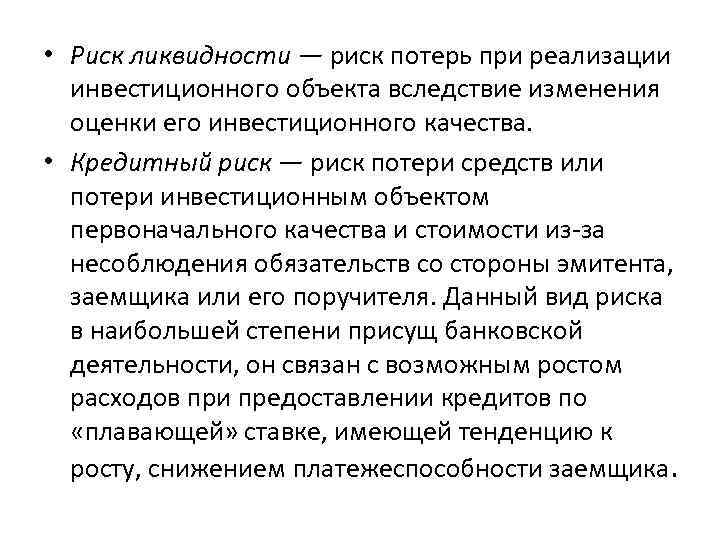 • Риск ликвидности — риск потерь при реализации инвестиционного объекта вследствие изменения оценки его инвестиционного качества.

• Кредитный риск — риск потери средств или потери инвестиционным объектом первоначального качества и стоимости из-за несоблюдения обязательств со стороны эмитента, заемщика или его поручителя. Данный вид риска в наибольшей степени присущ банковской деятельности, он связан с возможным ростом расходов при предоставлении кредитов по «плавающей» ставке, имеющей тенденцию к росту, снижением платежеспособности заемщика.